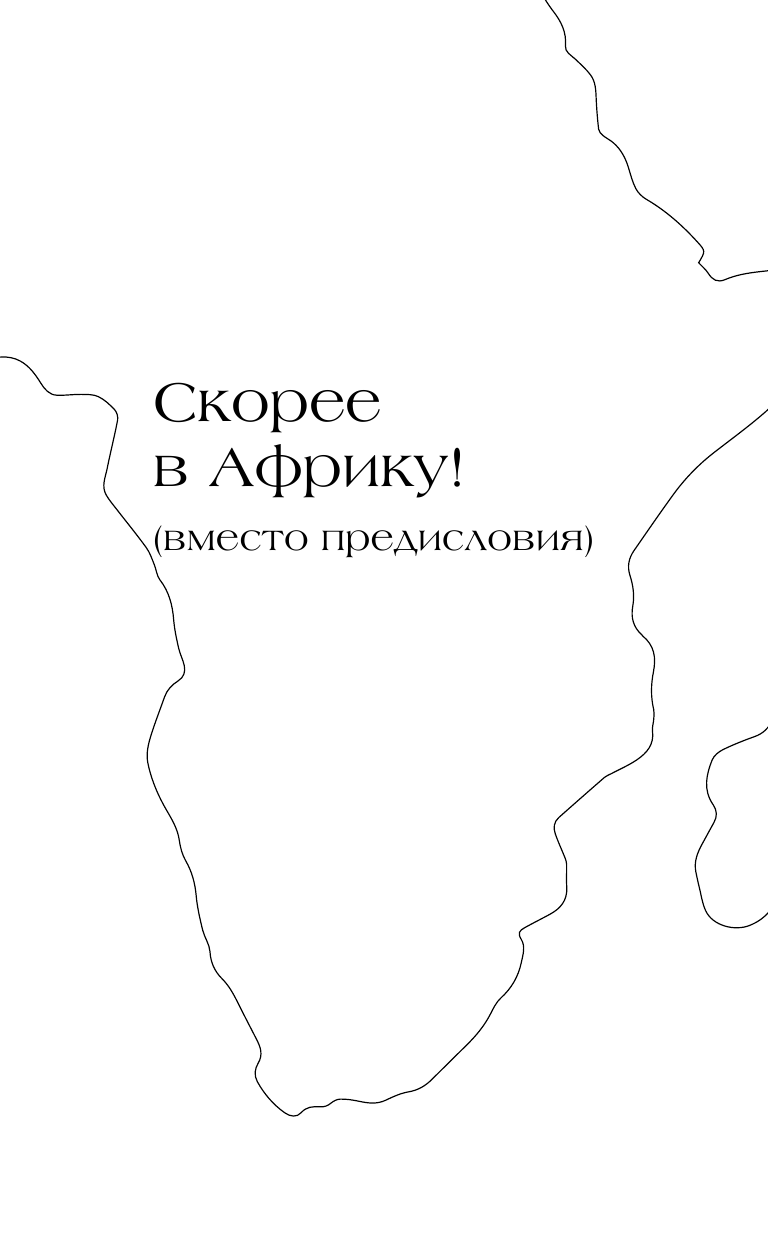 Скорее
в Африку!
(вместо предисловия)